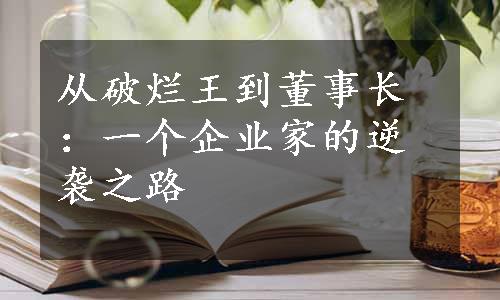 从破烂王到董事长：一个企业家的逆袭之路